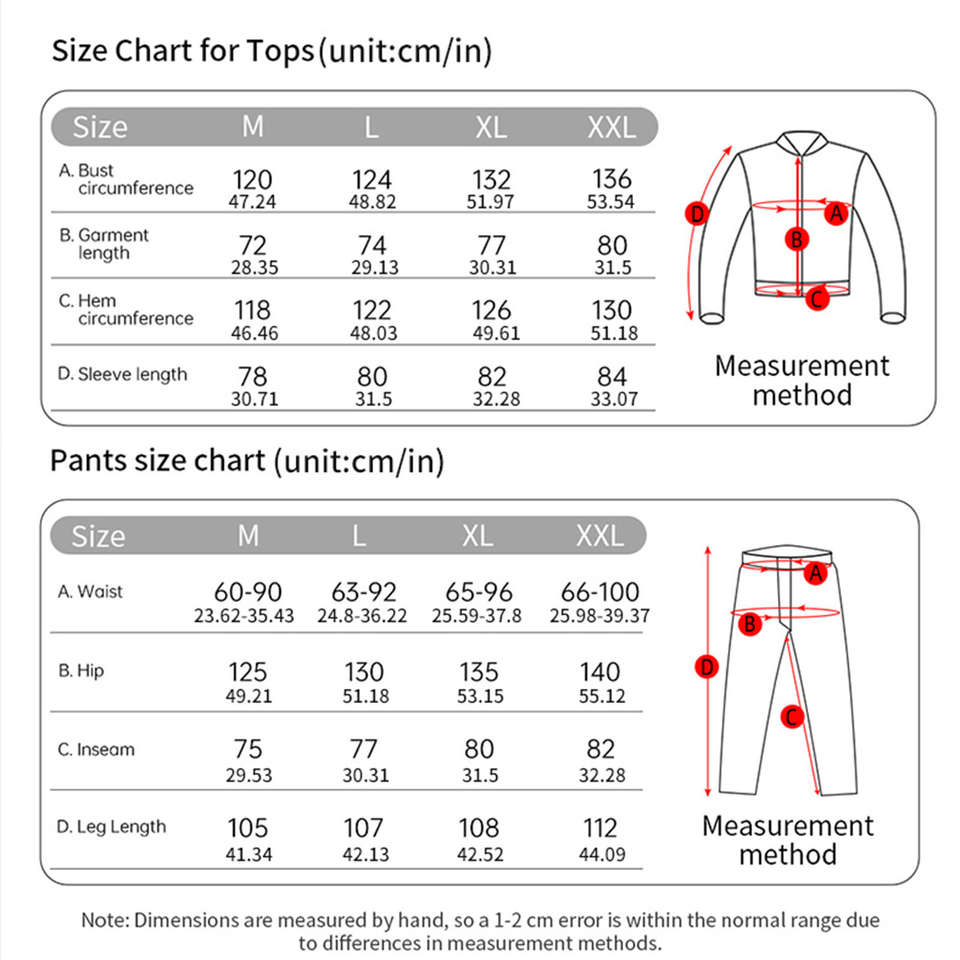 Size Chart for Tops(unit:cm/in)

| Size | M | L | XL | XXL |
|---|---|---|---|---|
| A. Bust circumference | 120 47.24 | 124 48.82 | 132 51.97 | 136 53.54 |
| B. Garment length | 72 28.35 | 74 29.13 | 77 30.31 | 80 31.5 |
| C. Hem circumference | 118 46.46 | 122 48.03 | 126 49.61 | 130 51.18 |
| D. Sleeve length | 78 30.71 | 80 31.5 | 82 32.28 | 84 33.07 |

D A B C

Measurement method

Pants size chart (unit:cm/in)

| Size | M | L | XL | XXL |
|---|---|---|---|---|
| A. Waist | 60-90 23.62-35.43 | 63-92 24.8-36.22 | 65-96 25.59-37.8 | 66-100 25.98-39.37 |
| B. Hip | 125 49.21 | 130 51.18 | 135 53.15 | 140 55.12 |
| C. Inseam | 75 29.53 | 77 30.31 | 80 31.5 | 82 32.28 |
| D. Leg Length | 105 41.34 | 107 42.13 | 108 42.52 | 112 44.09 |

A B D C

Measurement method

Note: Dimensions are measured by hand, so a 1-2 cm error is within the normal range due to differences in measurement methods.